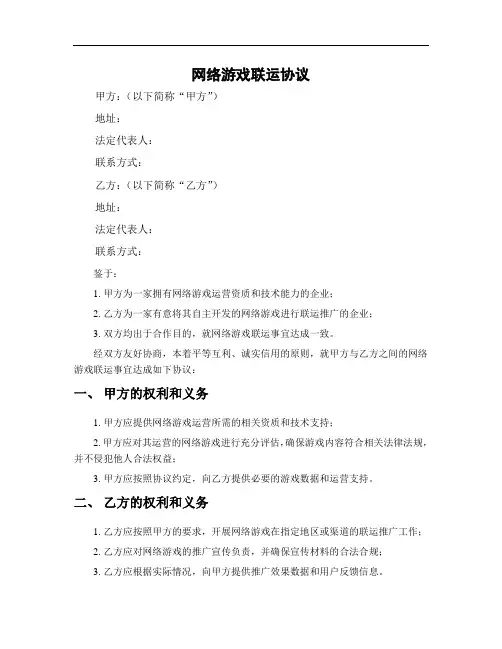 网络游戏联运协议

甲方：（以下简称“甲方”）

地址：

法定代表人：

联系方式：

乙方：（以下简称“乙方”）

地址：

法定代表人：

联系方式：

鉴于：

1. 甲方为一家拥有网络游戏运营资质和技术能力的企业；

2. 乙方为一家有意将其自主开发的网络游戏进行联运推广的企业；

3. 双方均出于合作目的，就网络游戏联运事宜达成一致。

经双方友好协商，本着平等互利、诚实信用的原则，就甲方与乙方之间的网络游戏联运事宜达成如下协议：

一、 甲方的权利和义务

1. 甲方应提供网络游戏运营所需的相关资质和技术支持；

2. 甲方应对其运营的网络游戏进行充分评估，确保游戏内容符合相关法律法规，并不侵犯他人合法权益；

3. 甲方应按照协议约定，向乙方提供必要的游戏数据和运营支持。

二、 乙方的权利和义务

1. 乙方应按照甲方的要求，开展网络游戏在指定地区或渠道的联运推广工作；

2. 乙方应对网络游戏的推广宣传负责，并确保宣传材料的合法合规；

3. 乙方应根据实际情况，向甲方提供推广效果数据和用户反馈信息。